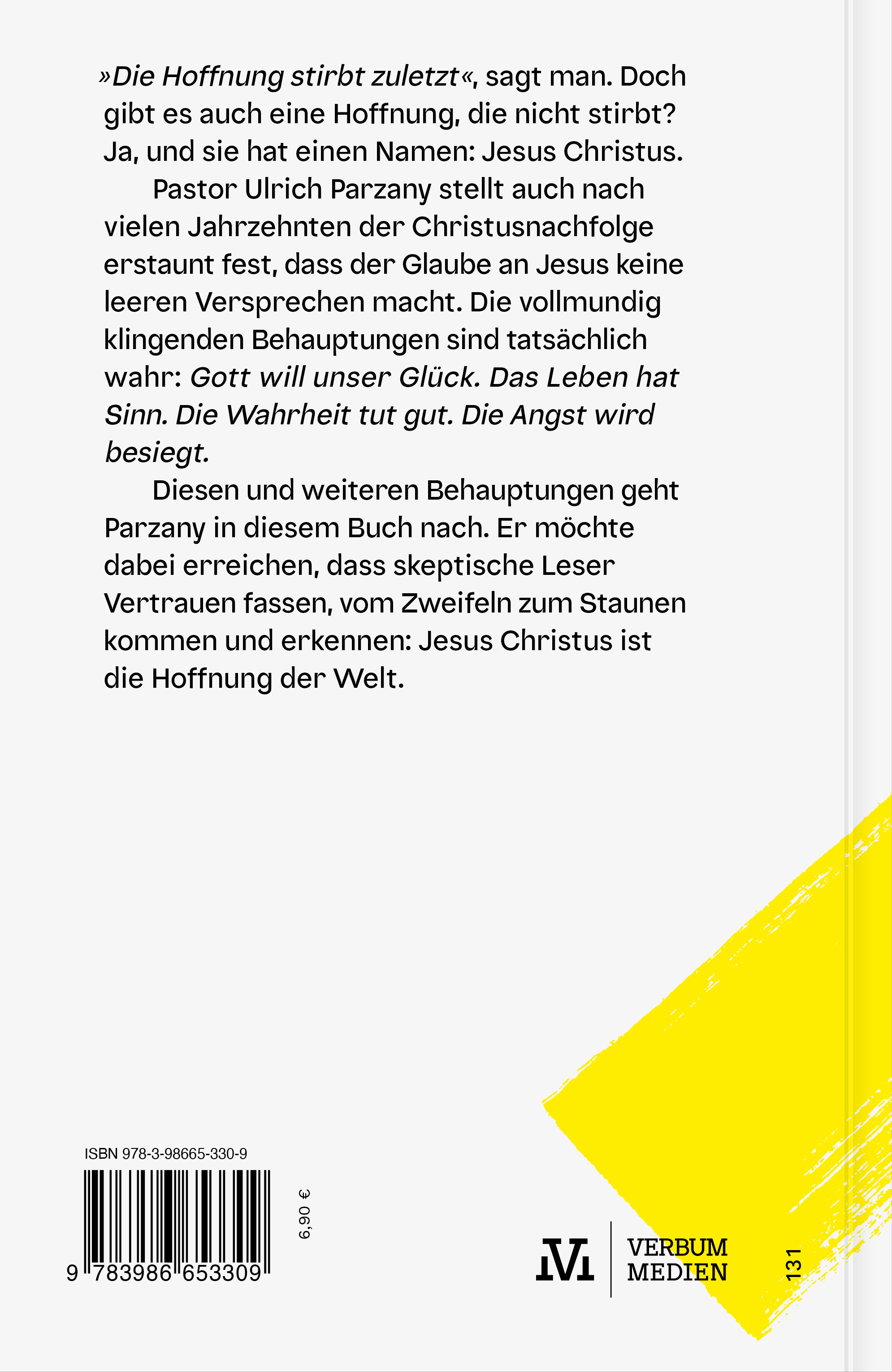 »Die Hoffnung stirbt zuletzt«, sagt man. Doch gibt es auch eine Hoffnung, die nicht stirbt? Ja, und sie hat einen Namen: Jesus Christus.

Pastor Ulrich Parzany stellt auch nach vielen Jahrzehnten der Christusnachfolge erstaunt fest, dass der Glaube an Jesus keine leeren Versprechen macht. Die vollmundig klingenden Behauptungen sind tatsächlich wahr: Gott will unser Glück. Das Leben hat Sinn. Die Wahrheit tut gut. Die Angst wird besiegt.

Diesen und weiteren Behauptungen geht Parzany in diesem Buch nach. Er möchte dabei erreichen, dass skeptische Leser Vertrauen fassen, vom Zweifeln zum Staunen kommen und erkennen: Jesus Christus ist die Hoffnung der Welt.

ISBN 978-3-98665-330-9

9 783986 653309

6,90 €

VERBUM
MEDIEN

131